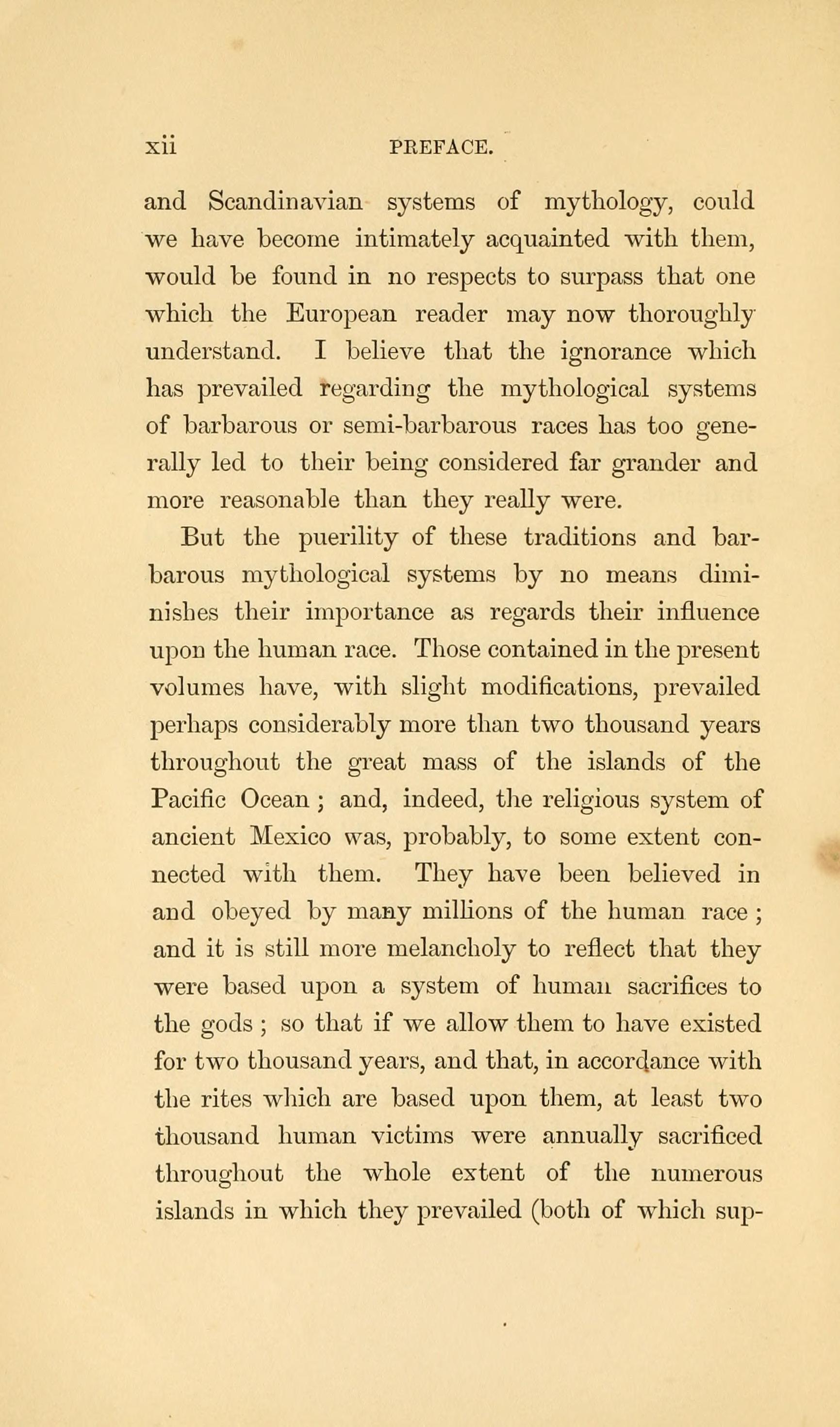 xii PREFACE.

and Scandinavian systems of mythology, could we have become intimately acquainted with them, would be found in no respects to surpass that one which the European reader may now thoroughly understand. I believe that the ignorance which has prevailed regarding the mythological systems of barbarous or semi-barbarous races has too generally led to their being considered far grander and more reasonable than they really were.

But the puerility of these traditions and barbarous mythological systems by no means diminishes their importance as regards their influence upon the human race. Those contained in the present volumes have, with slight modifications, prevailed perhaps considerably more than two thousand years throughout the great mass of the islands of the Pacific Ocean ; and, indeed, the religious system of ancient Mexico was, probably, to some extent connected with them. They have been believed in and obeyed by many millions of the human race ; and it is still more melancholy to reflect that they were based upon a system of human sacrifices to the gods ; so that if we allow them to have existed for two thousand years, and that, in accordance with the rites which are based upon them, at least two thousand human victims were annually sacrificed throughout the whole extent of the numerous islands in which they prevailed (both of which sup-